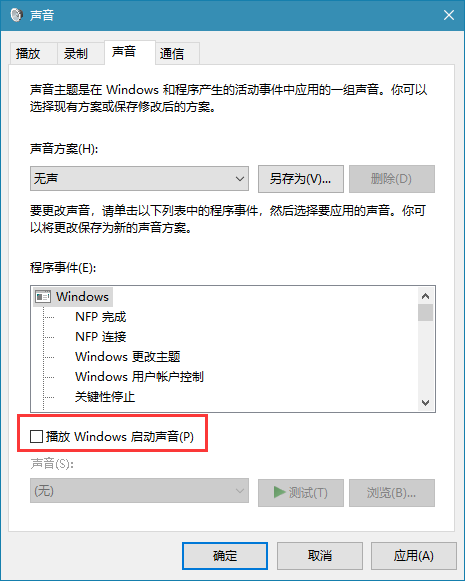 声音

播放 录制 声音 通信

声音主题是在 Windows 和程序产生的活动事件中应用的一组声音。你可以选择现有方案或保存修改后的方案。

声音方案(H):

无声

另存为(V)...

删除(D)

要更改声音，请单击以下列表中的程序事件，然后选择要应用的声音。你可以将更改保存为新的声音方案。

程序事件(E):

Windows
NFP 完成
NFP 连接
Windows 更改主题
Windows 用户帐户控制
关键性停止

播放 Windows 启动声音(P)

声音(S):

(无)

测试(T)

浏览(B)...

确定 取消 应用(A)